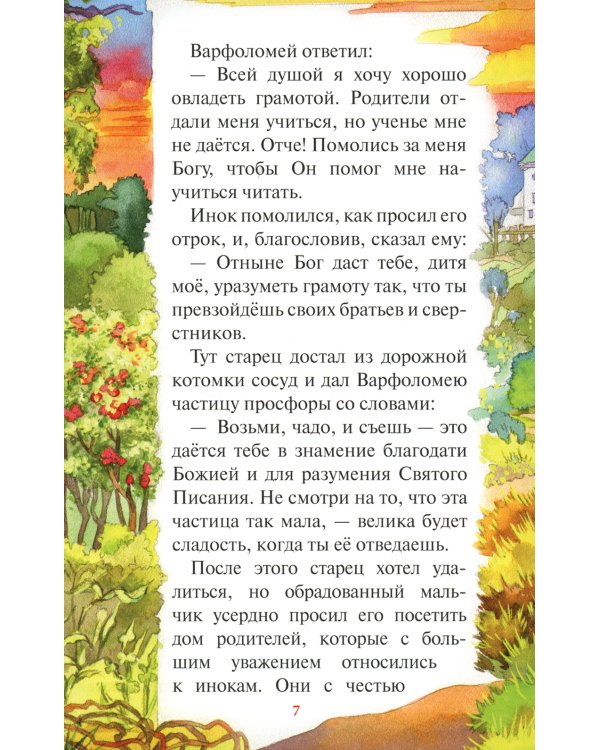 Варфоломей ответил:

— Всей душой я хочу хорошо овладеть грамотой. Родители отдали меня учиться, но ученье мне не даётся. Отче! Помолись за меня Богу, чтобы Он помог мне научиться читать.

Инок помолился, как просил его отрок, и, благословив, сказал ему:

— Отныне Бог даст тебе, дитя моё, уразуметь грамоту так, что ты превзойдёшь своих братьев и сверстников.

Тут старец достал из дорожной котомки сосуд и дал Варфоломею частицу просфоры со словами:

— Возьми, чадо, и съешь — это даётся тебе в знамение благодати Божией и для разумения Святого Писания. Не смотри на то, что эта частица так мала, — велика будет сладость, когда ты её отведаешь.

После этого старец хотел удалиться, но обрадованный мальчик усердно просил его посетить дом родителей, которые с большим уважением относились к инокам. Они с честью

7